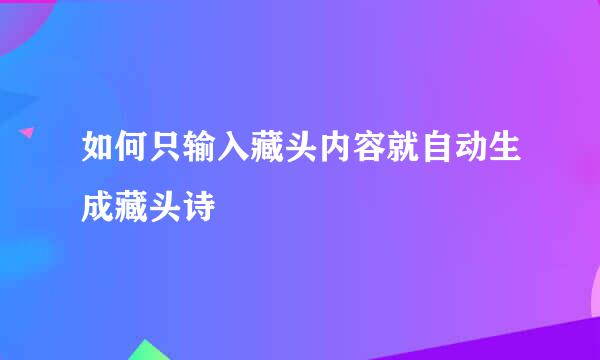 如何只输入藏头内容就自动生成藏头诗